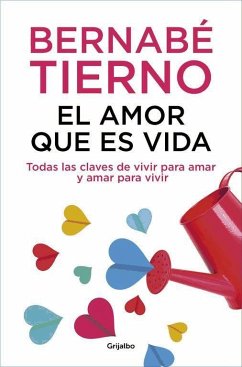 BERNABÉ TIERNO

EL AMOR QUE ES VIDA

Todas las claves de vivir para amar y amar para vivir

Grijalbo